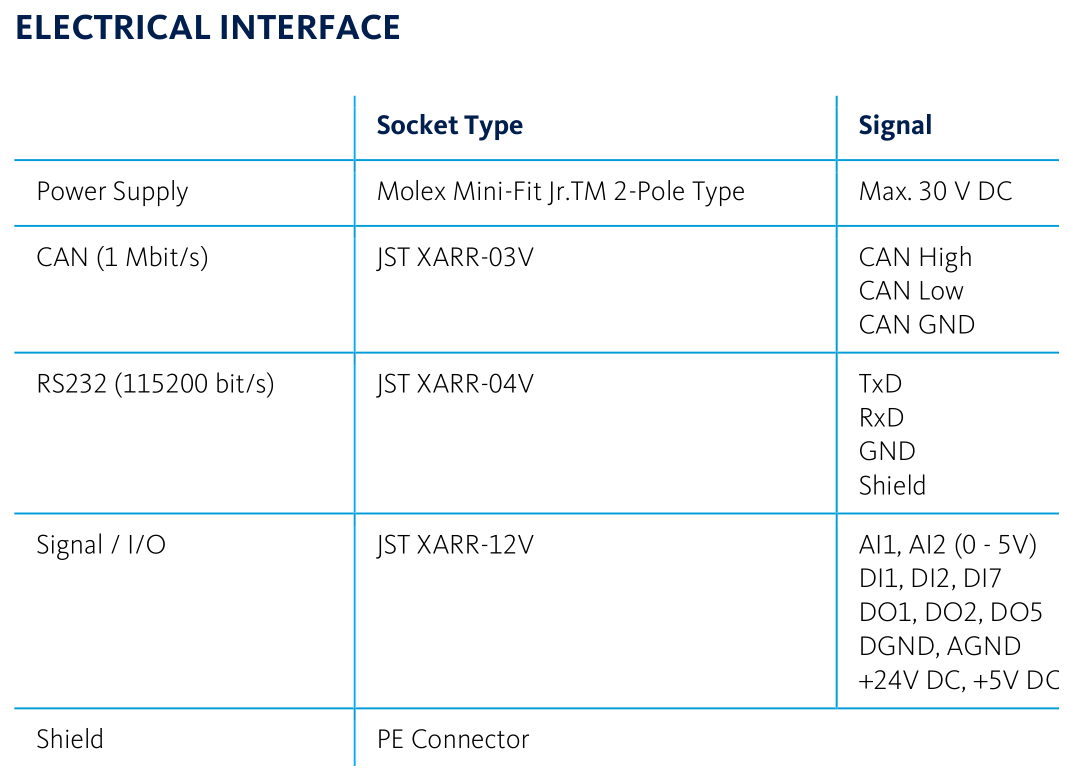 ELECTRICAL INTERFACE

|  | Socket Type | Signal |
|---|---|---|
| Power Supply | Molex Mini-Fit Jr.TM 2-Pole Type | Max. 30 V DC |
| CAN (1 Mbit/s) | JST XARR-03V | CAN High CAN Low CAN GND |
| RS232 (115200 bit/s) | JST XARR-04V | TxD RxD GND Shield |
| Signal / I/O | JST XARR-12V | AI1, AI2 (0 - 5V) DI1, DI2, DI7 DO1, DO2, DO5 DGND, AGND +24V DC, +5V DC |
| Shield | PE Connector |  |